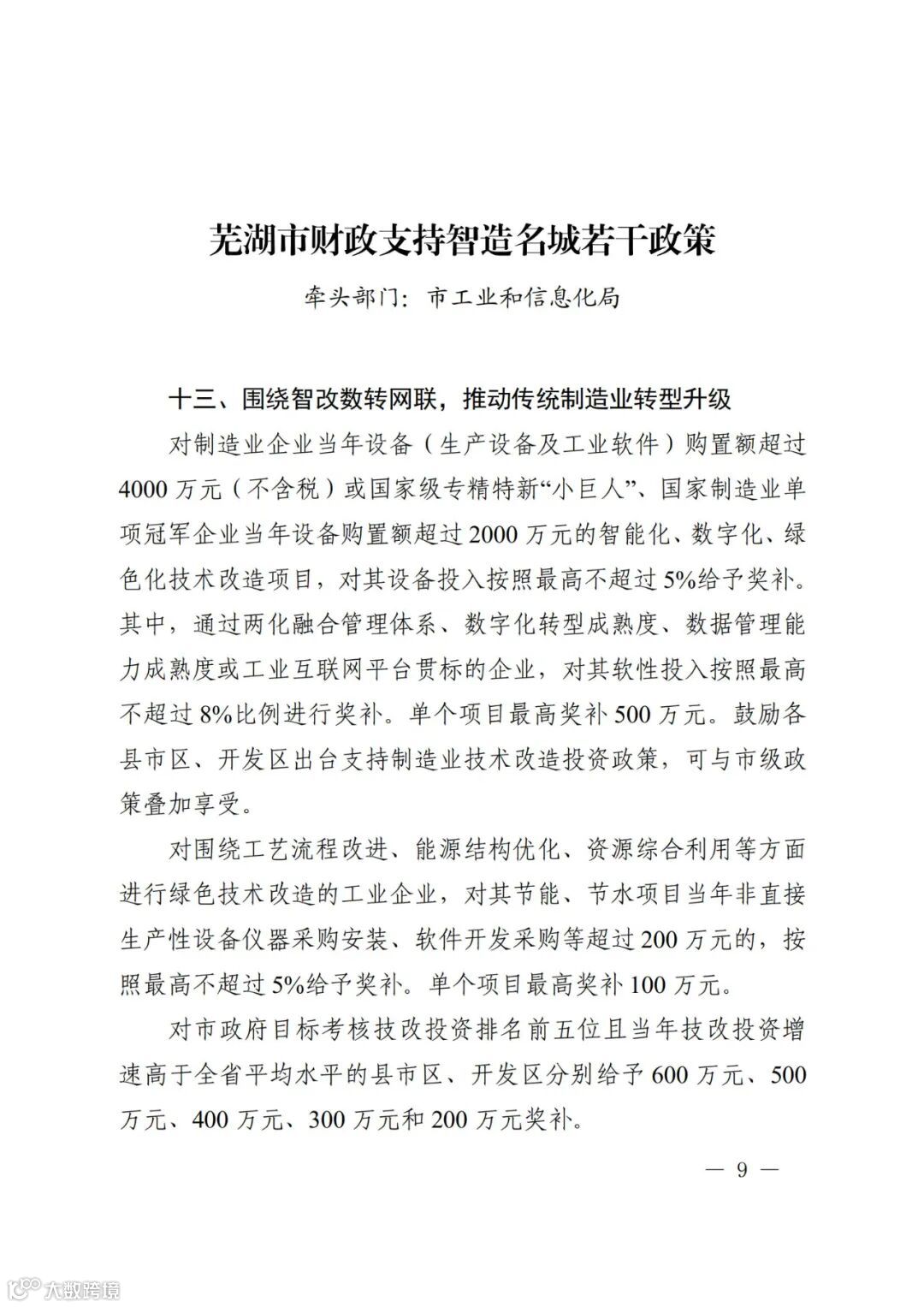 芜湖市财政支持智造名城若干政策

牵头部门：市工业和信息化局

十三、围绕智改数转网联，推动传统制造业转型升级

对制造业企业当年设备（生产设备及工业软件）购置额超过4000万元（不含税）或国家级专精特新“小巨人”、国家制造业单项冠军企业当年设备购置额超过2000万元的智能化、数字化、绿色化技术改造项目，对其设备投入按照最高不超过5%给予奖补。其中，通过两化融合管理体系、数字化转型成熟度、数据管理能力成熟度或工业互联网平台贯标的企业，对其软性投入按照最高不超过8%比例进行奖补。单个项目最高奖补500万元。鼓励各县市区、开发区出台支持制造业技术改造投资政策，可与市级政策叠加享受。

对围绕工艺流程改进、能源结构优化、资源综合利用等方面进行绿色技术改造的工业企业，对其节能、节水项目当年非直接生产性设备仪器采购安装、软件开发采购等超过200万元的，按照最高不超过5%给予奖补。单个项目最高奖补100万元。

对市政府目标考核技改投资排名前五位且当年技改投资增速高于全省平均水平的县市区、开发区分别给予600万元、500万元、400万元、300万元和200万元奖补。

— 9 —

大数跨境